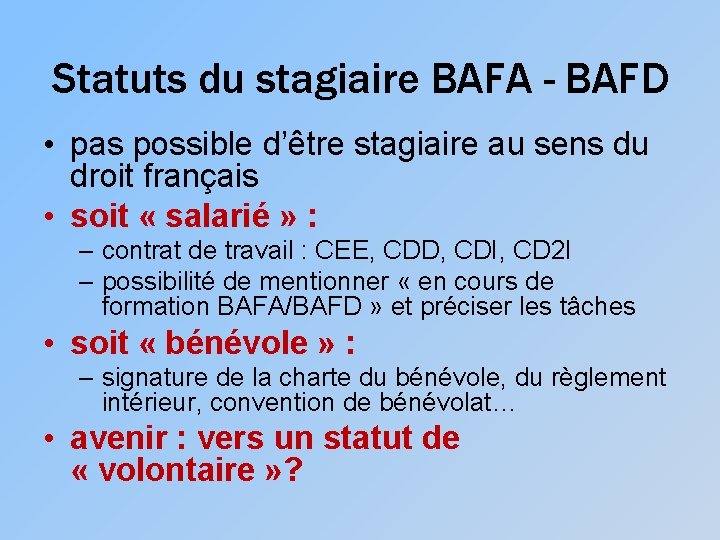 Statuts du stagiaire BAFA - BAFD

• pas possible d'être stagiaire au sens du droit français
• soit « salarié » :
– contrat de travail : CEE, CDD, CDI, CD2I
– possibilité de mentionner « en cours de formation BAFA/BAFD » et préciser les tâches
• soit « bénévole » :
– signature de la charte du bénévole, du règlement intérieur, convention de bénévolat…
• avenir : vers un statut de « volontaire »?